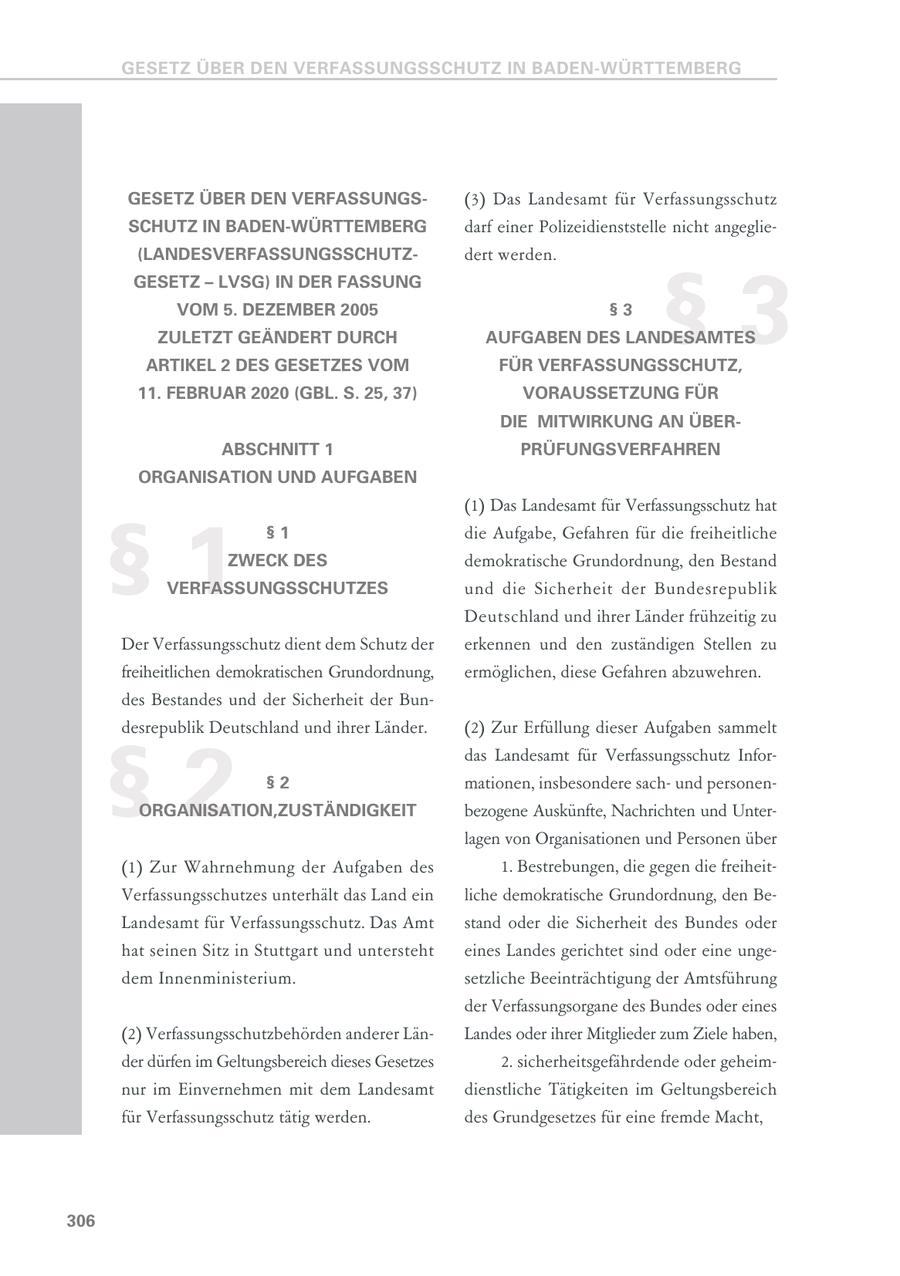 GESETZ ÜBER DEN VERFASSUNGSSCHUTZ IN BADEN-WÜRTTEMBERG

GESETZ ÜBER DEN VERFASSUNGSSCHUTZ IN BADEN-WÜRTTEMBERG (LANDESVERFASSUNGSSCHUTZGESETZ – LVSG) IN DER FASSUNG VOM 5. DEZEMBER 2005 ZULETZT GEÄNDERT DURCH ARTIKEL 2 DES GESETZES VOM 11. FEBRUAR 2020 (GBL. S. 25, 37)

ABSCHNITT 1
ORGANISATION UND AUFGABEN

§ 1

§ 1
ZWECK DES VERFASSUNGSSCHUTZES

Der Verfassungsschutz dient dem Schutz der freiheitlichen demokratischen Grundordnung, des Bestandes und der Sicherheit der Bundesrepublik Deutschland und ihrer Länder.

§ 2

§ 2
ORGANISATION,ZUSTÄNDIGKEIT

(1) Zur Wahrnehmung der Aufgaben des Verfassungsschutzes unterhält das Land ein Landesamt für Verfassungsschutz. Das Amt hat seinen Sitz in Stuttgart und untersteht dem Innenministerium.

(2) Verfassungsschutzbehörden anderer Länder dürfen im Geltungsbereich dieses Gesetzes nur im Einvernehmen mit dem Landesamt für Verfassungsschutz tätig werden.

(3) Das Landesamt für Verfassungsschutz darf einer Polizeidienststelle nicht angegliedert werden.

§ 3

§ 3
AUFGABEN DES LANDESAMTES FÜR VERFASSUNGSSCHUTZ, VORAUSSETZUNG FÜR DIE MITWIRKUNG AN ÜBERPRÜFUNGSVERFAHREN

(1) Das Landesamt für Verfassungsschutz hat die Aufgabe, Gefahren für die freiheitliche demokratische Grundordnung, den Bestand und die Sicherheit der Bundesrepublik Deutschland und ihrer Länder frühzeitig zu erkennen und den zuständigen Stellen zu ermöglichen, diese Gefahren abzuwehren.

(2) Zur Erfüllung dieser Aufgaben sammelt das Landesamt für Verfassungsschutz Informationen, insbesondere sach- und personenbezogene Auskünfte, Nachrichten und Unterlagen von Organisationen und Personen über

1. Bestrebungen, die gegen die freiheitliche demokratische Grundordnung, den Bestand oder die Sicherheit des Bundes oder eines Landes gerichtet sind oder eine ungesetzliche Beeinträchtigung der Amtsführung der Verfassungsorgane des Bundes oder eines Landes oder ihrer Mitglieder zum Ziele haben,

2. sicherheitsgefährdende oder geheimdienstliche Tätigkeiten im Geltungsbereich des Grundgesetzes für eine fremde Macht,

306